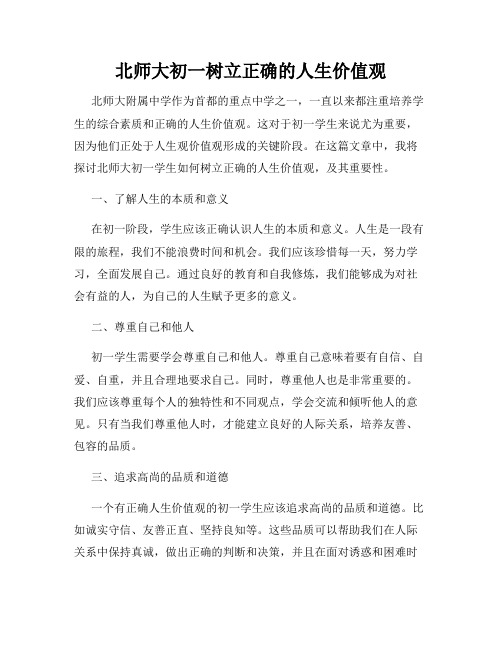 北师大初一树立正确的人生价值观

北师大附属中学作为首都的重点中学之一，一直以来都注重培养学生的综合素质和正确的人生价值观。这对于初一学生来说尤为重要，因为他们正处于人生观价值观形成的关键阶段。在这篇文章中，我将探讨北师大初一学生如何树立正确的人生价值观，及其重要性。

一、了解人生的本质和意义

在初一阶段，学生应该正确认识人生的本质和意义。人生是一段有限的旅程，我们不能浪费时间和机会。我们应该珍惜每一天，努力学习，全面发展自己。通过良好的教育和自我修炼，我们能够成为对社会有益的人，为自己的人生赋予更多的意义。

二、尊重自己和他人

初一学生需要学会尊重自己和他人。尊重自己意味着要有自信、自爱、自重，并且合理地要求自己。同时，尊重他人也是非常重要的。我们应该尊重每个人的独特性和不同观点，学会交流和倾听他人的意见。只有当我们尊重他人时，才能建立良好的人际关系，培养友善、包容的品质。

三、追求高尚的品质和道德

一个有正确人生价值观的初一学生应该追求高尚的品质和道德。比如诚实守信、友善正直、坚持良知等。这些品质可以帮助我们在人际关系中保持真诚，做出正确的判断和决策，并且在面对诱惑和困难时